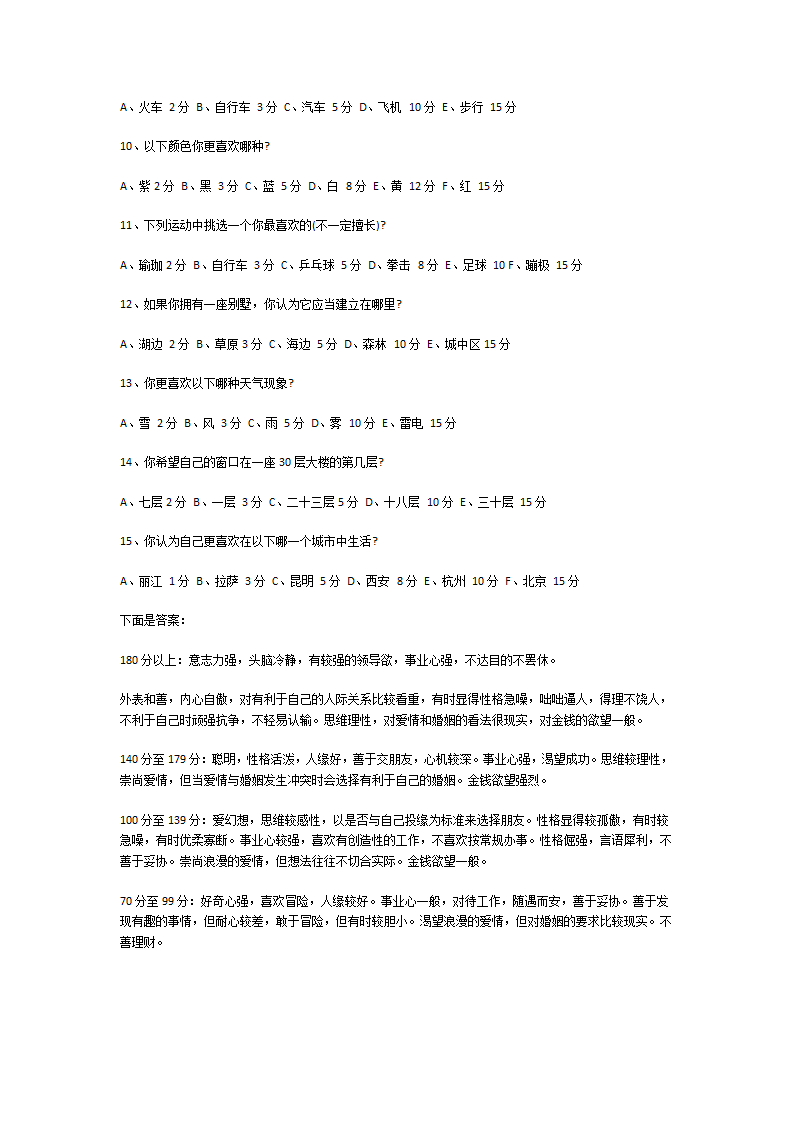 A、火车 2分 B、自行车 3分 C、汽车 5分 D、飞机 10分 E、步行 15分

10、以下颜色你更喜欢哪种?

A、紫 2分 B、黑 3分 C、蓝 5分 D、白 8分 E、黄 12分 F、红 15分

11、下列运动中挑选一个你最喜欢的(不一定擅长)?

A、瑜珈 2分 B、自行车 3分 C、乒乓球 5分 D、拳击 8分 E、足球 10 F、蹦极 15分

12、如果你拥有一座别墅，你认为它应当建立在哪里?

A、湖边 2分 B、草原 3分 C、海边 5分 D、森林 10分 E、城中区 15分

13、你更喜欢以下哪种天气现象?

A、雪 2分 B、风 3分 C、雨 5分 D、雾 10分 E、雷电 15分

14、你希望自己的窗口在一座30层大楼的第几层?

A、七层 2分 B、一层 3分 C、二十三层 5分 D、十八层 10分 E、三十层 15分

15、你认为自己更喜欢在以下哪一个城市中生活?

A、丽江 1分 B、拉萨 3分 C、昆明 5分 D、西安 8分 E、杭州 10分 F、北京 15分

下面是答案:

180分以上：意志力强，头脑冷静，有较强的领导欲，事业心强，不达目的不罢休。

外表和善，内心自傲，对有利于自己的人际关系比较看重，有时显得性格急噪，咄咄逼人，得理不饶人，不利于自己时顽强抗争，不轻易认输。思维理性，对爱情和婚姻的看法很现实，对金钱的欲望一般。

140分至179分：聪明，性格活泼，人缘好，善于交朋友，心机较深。事业心强，渴望成功。思维较理性，崇尚爱情，但当爱情与婚姻发生冲突时会选择有利于自己的婚姻。金钱欲望强烈。

100分至139分：爱幻想，思维较感性，以是否与自己投缘为标准来选择朋友。性格显得较孤傲，有时较急噪，有时优柔寡断。事业心较强，喜欢有创造性的工作，不喜欢按常规办事。性格倔强，言语犀利，不善于妥协。崇尚浪漫的爱情，但想法往往不切合实际。金钱欲望一般。

70分至99分：好奇心强，喜欢冒险，人缘较好。事业心一般，对待工作，随遇而安，善于妥协。善于发现有趣的事情，但耐心较差，敢于冒险，但有时较胆小。渴望浪漫的爱情，但对婚姻的要求比较现实。不善理财。